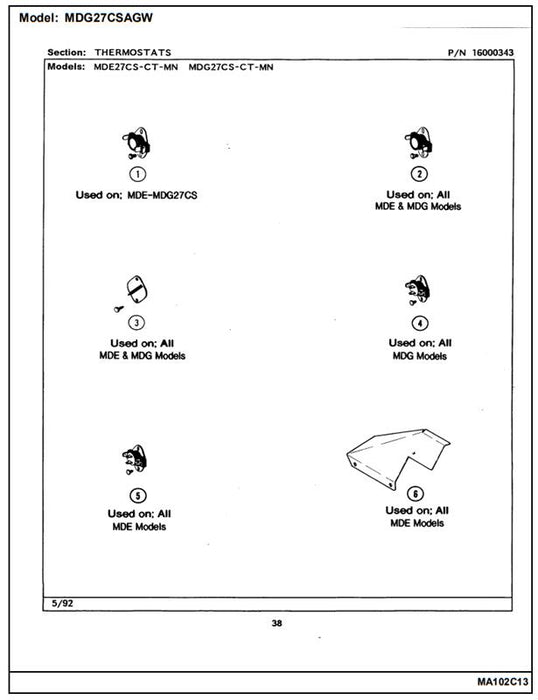 Model: MDG27CSAGW

Section: THERMOSTATS

P/N 16000343

Models: MDE27CS-CT-MN MDG27CS-CT-MN

1

Used on; MDE-MDG27CS

2

Used on; All
MDE & MDG Models

3

Used on; All
MDE & MDG Models

4

Used on; All
MDG Models

5

Used on; All
MDE Models

6

Used on; All
MDE Models

5/92

38

MA102C13